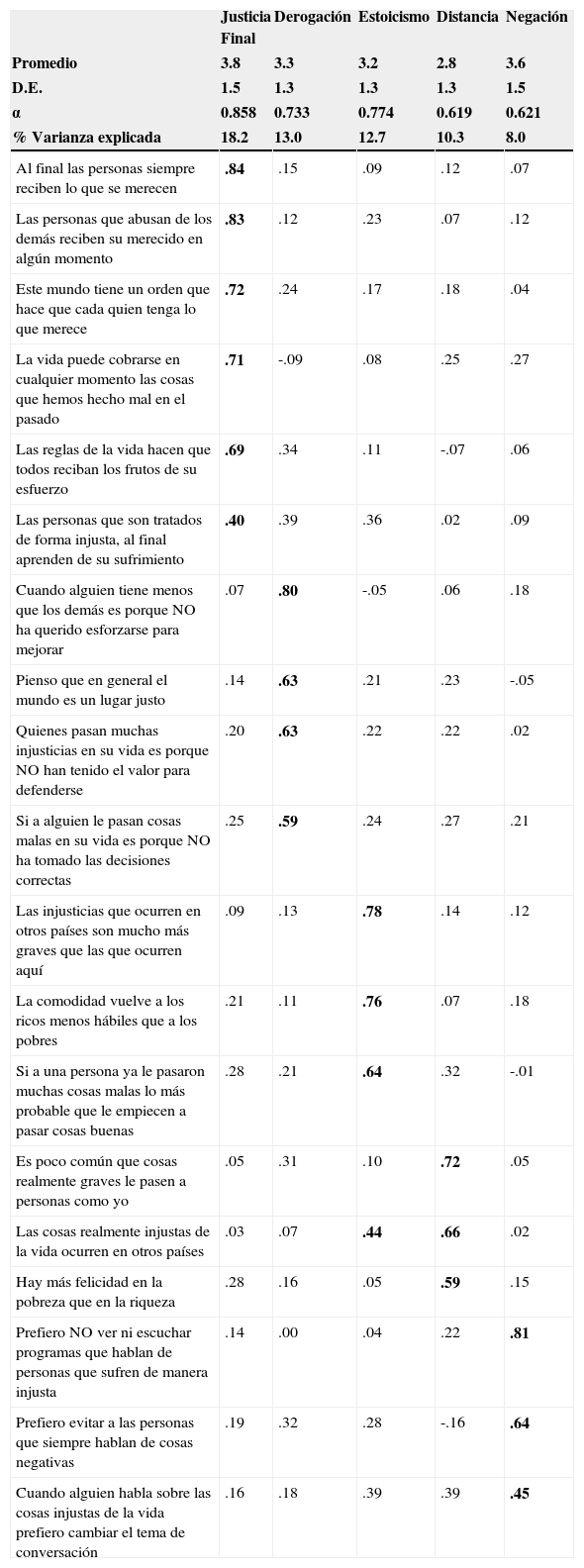 |  | Justicia Final | Derogación | Estoicismo | Distancia | Negación |
|---|---|---|---|---|---|
| Promedio | 3.8 | 3.3 | 3.2 | 2.8 | 3.6 |
| D.E. | 1.5 | 1.3 | 1.3 | 1.3 | 1.5 |
| α | 0.858 | 0.733 | 0.774 | 0.619 | 0.621 |
| % Varianza explicada | 18.2 | 13.0 | 12.7 | 10.3 | 8.0 |
| Al final las personas siempre reciben lo que se merecen | .84 | .15 | .09 | .12 | .07 |
| Las personas que abusan de los demás reciben su merecido en algún momento | .83 | .12 | .23 | .07 | .12 |
| Este mundo tiene un orden que hace que cada quien tenga lo que merece | .72 | .24 | .17 | .18 | .04 |
| La vida puede cobrarse en cualquier momento las cosas que hemos hecho mal en el pasado | .71 | -.09 | .08 | .25 | .27 |
| Las reglas de la vida hacen que todos reciban los frutos de su esfuerzo | .69 | .34 | .11 | -.07 | .06 |
| Las personas que son tratados de forma injusta, al final aprenden de su sufrimiento | .40 | .39 | .36 | .02 | .09 |
| Cuando alguien tiene menos que los demás es porque NO ha querido esforzarse para mejorar | .07 | .80 | -.05 | .06 | .18 |
| Pienso que en general el mundo es un lugar justo | .14 | .63 | .21 | .23 | -.05 |
| Quienes pasan muchas injusticias en su vida es porque NO han tenido el valor para defenderse | .20 | .63 | .22 | .22 | .02 |
| Si a alguien le pasan cosas malas en su vida es porque NO ha tomado las decisiones correctas | .25 | .59 | .24 | .27 | .21 |
| Las injusticias que ocurren en otros países son mucho más graves que las que ocurren aquí | .09 | .13 | .78 | .14 | .12 |
| La comodidad vuelve a los ricos menos hábiles que a los pobres | .21 | .11 | .76 | .07 | .18 |
| Si a una persona ya le pasaron muchas cosas malas lo más probable que le empiecen a pasar cosas buenas | .28 | .21 | .64 | .32 | -.01 |
| Es poco común que cosas realmente graves le pasen a personas como yo | .05 | .31 | .10 | .72 | .05 |
| Las cosas realmente injustas de la vida ocurren en otros países | .03 | .07 | .44 | .66 | .02 |
| Hay más felicidad en la pobreza que en la riqueza | .28 | .16 | .05 | .59 | .15 |
| Prefiero NO ver ni escuchar programas que hablan de personas que sufren de manera injusta | .14 | .00 | .04 | .22 | .81 |
| Prefiero evitar a las personas que siempre hablan de cosas negativas | .19 | .32 | .28 | -.16 | .64 |
| Cuando alguien habla sobre las cosas injustas de la vida prefiero cambiar el tema de conversación | .16 | .18 | .39 | .39 | .45 |